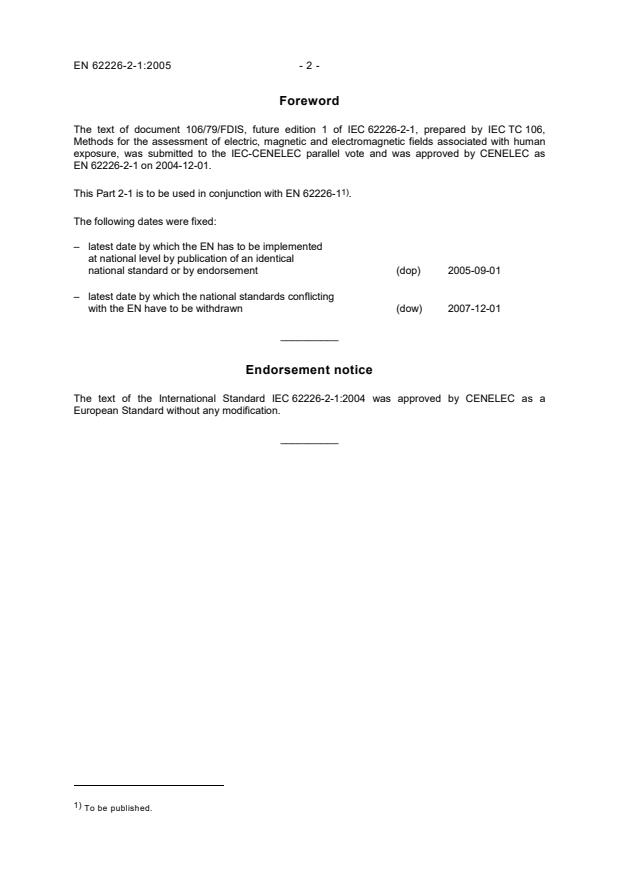 EN 62226-2-1:2005 - 2 -

Foreword

The text of document 106/79/FDIS, future edition 1 of IEC 62226-2-1, prepared by IEC TC 106, Methods for the assessment of electric, magnetic and electromagnetic fields associated with human exposure, was submitted to the IEC-CENELEC parallel vote and was approved by CENELEC as EN 62226-2-1 on 2004-12-01.

This Part 2-1 is to be used in conjunction with EN 62226-1$^{1)}$.

The following dates were fixed:

– latest date by which the EN has to be implemented at national level by publication of an identical national standard or by endorsement (dop) 2005-09-01

– latest date by which the national standards conflicting with the EN have to be withdrawn (dow) 2007-12-01

Endorsement notice

The text of the International Standard IEC 62226-2-1:2004 was approved by CENELEC as a European Standard without any modification.

$^{1)}$ To be published.